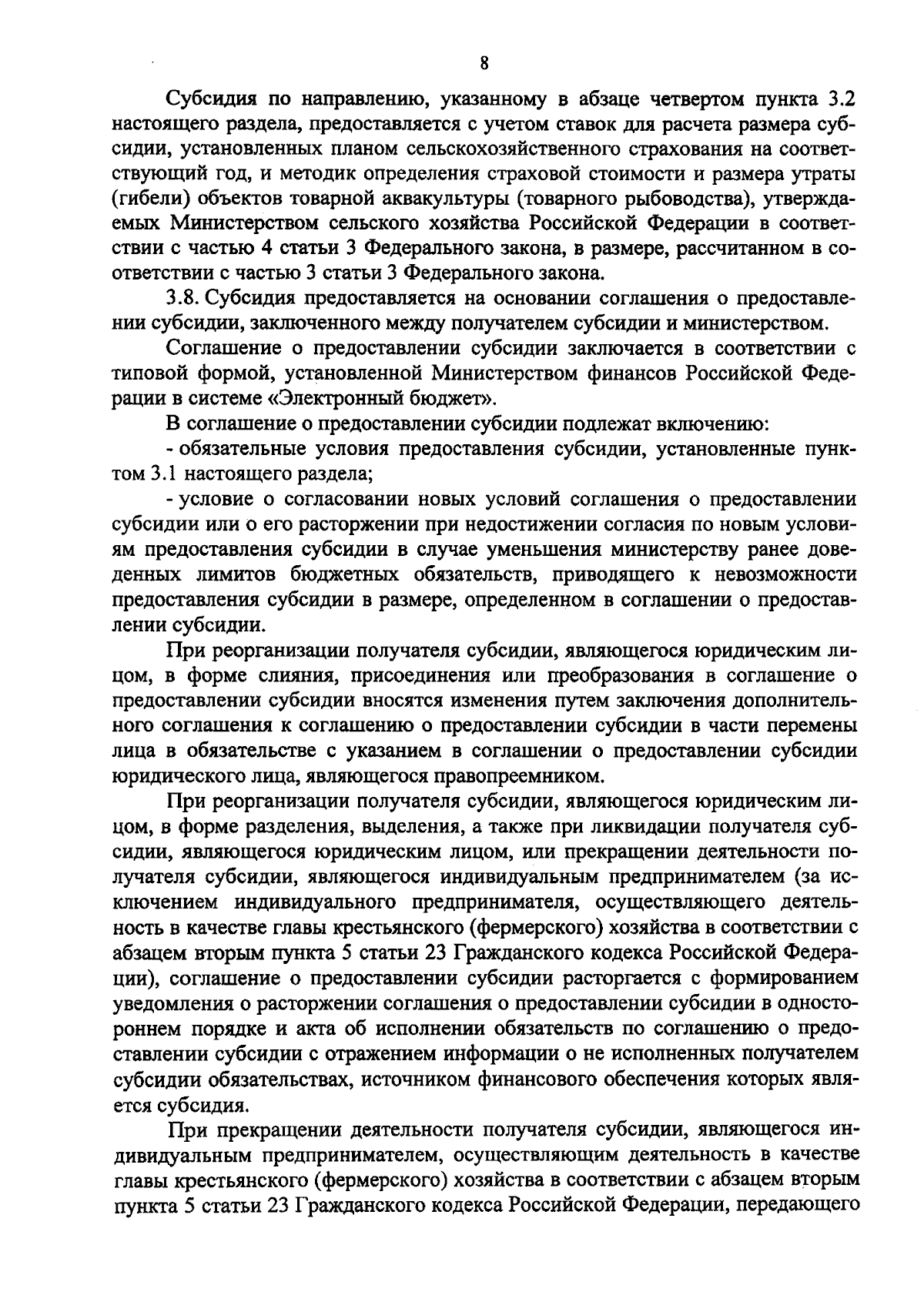 8

Субсидия по направлению, указанному в абзаце четвертом пункта 3.2 настоящего раздела, предоставляется с учетом ставок для расчета размера субсидии, установленных планом сельскохозяйственного страхования на соответствующий год, и методик определения страховой стоимости и размера утраты (гибели) объектов товарной аквакультуры (товарного рыбоводства), утверждаемых Министерством сельского хозяйства Российской Федерации в соответствии с частью 4 статьи 3 Федерального закона, в размере, рассчитанном в соответствии с частью 3 статьи 3 Федерального закона.

3.8. Субсидия предоставляется на основании соглашения о предоставлении субсидии, заключенного между получателем субсидии и министерством.

Соглашение о предоставлении субсидии заключается в соответствии с типовой формой, установленной Министерством финансов Российской Федерации в системе «Электронный бюджет».

В соглашение о предоставлении субсидии подлежат включению:

- обязательные условия предоставления субсидии, установленные пунктом 3.1 настоящего раздела;

- условие о согласовании новых условий соглашения о предоставлении субсидии или о его расторжении при недостижении согласия по новым условиям предоставления субсидии в случае уменьшения министерству ранее доведенных лимитов бюджетных обязательств, приводящего к невозможности предоставления субсидии в размере, определенном в соглашении о предоставлении субсидии.

При реорганизации получателя субсидии, являющегося юридическим лицом, в форме слияния, присоединения или преобразования в соглашение о предоставлении субсидии вносятся изменения путем заключения дополнительного соглашения к соглашению о предоставлении субсидии в части перемены лица в обязательстве с указанием в соглашении о предоставлении субсидии юридического лица, являющегося правопреемником.

При реорганизации получателя субсидии, являющегося юридическим лицом, в форме разделения, выделения, а также при ликвидации получателя субсидии, являющегося юридическим лицом, или прекращении деятельности получателя субсидии, являющегося индивидуальным предпринимателем (за исключением индивидуального предпринимателя, осуществляющего деятельность в качестве главы крестьянского (фермерского) хозяйства в соответствии с абзацем вторым пункта 5 статьи 23 Гражданского кодекса Российской Федерации), соглашение о предоставлении субсидии расторгается с формированием уведомления о расторжении соглашения о предоставлении субсидии в одностороннем порядке и акта об исполнении обязательств по соглашению о предоставлении субсидии с отражением информации о не исполненных получателем субсидии обязательствах, источником финансового обеспечения которых является субсидия.

При прекращении деятельности получателя субсидии, являющегося индивидуальным предпринимателем, осуществляющим деятельность в качестве главы крестьянского (фермерского) хозяйства в соответствии с абзацем вторым пункта 5 статьи 23 Гражданского кодекса Российской Федерации, передающего